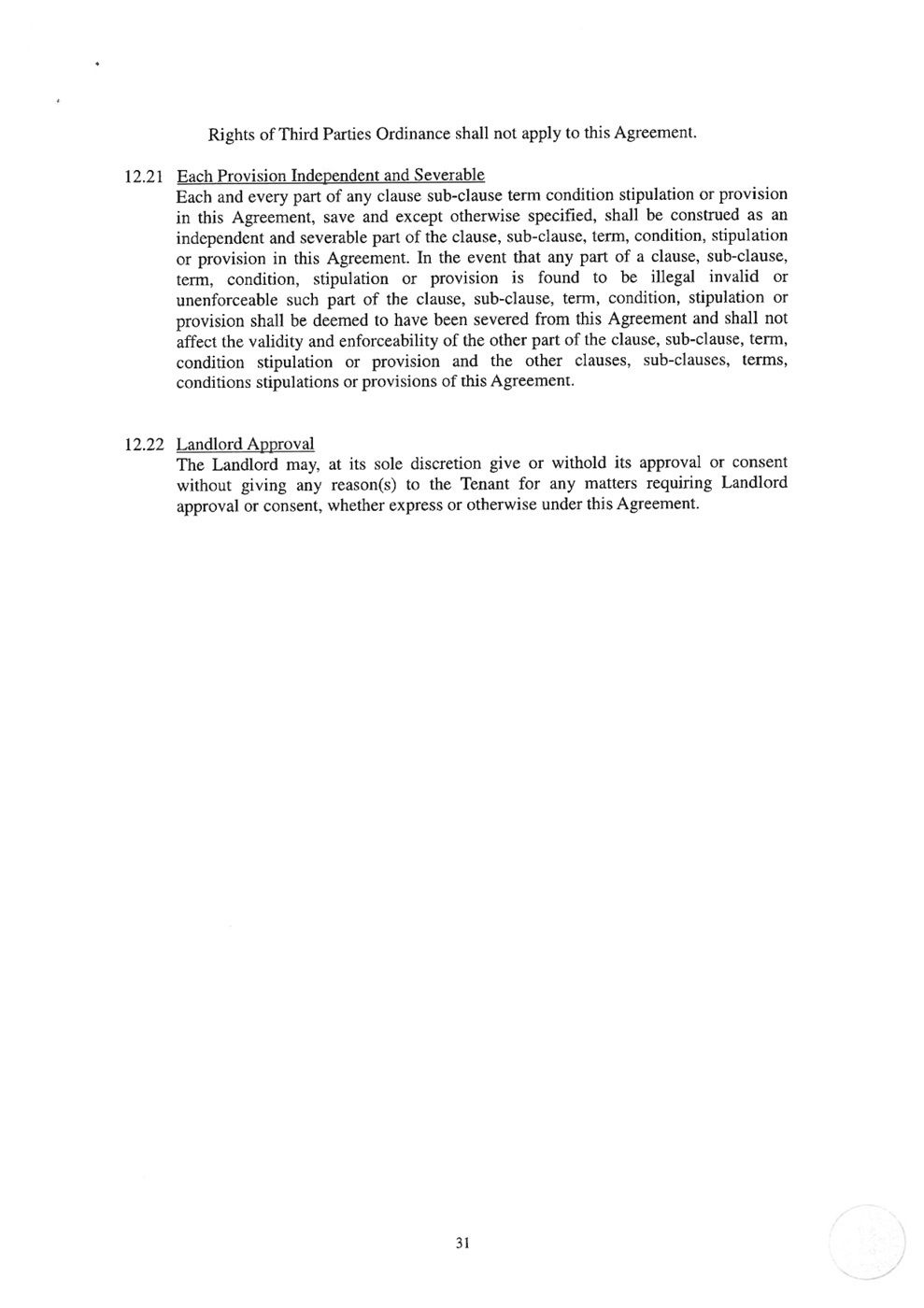 Rights of Third Parties Ordinance shall not apply to this Agreement.

12.21 Each Provision Independent and Severable
Each and every part of any clause sub-clause term condition stipulation or provision in this Agreement, save and except otherwise specified, shall be construed as an independent and severable part of the clause, sub-clause, term, condition, stipulation or provision in this Agreement. In the event that any part of a clause, sub-clause, term, condition, stipulation or provision is found to be illegal invalid or unenforceable such part of the clause, sub-clause, term, condition, stipulation or provision shall be deemed to have been severed from this Agreement and shall not affect the validity and enforceability of the other part of the clause, sub-clause, term, condition stipulation or provision and the other clauses, sub-clauses, terms, conditions stipulations or provisions of this Agreement.

12.22 Landlord Approval
The Landlord may, at its sole discretion give or withold its approval or consent without giving any reason(s) to the Tenant for any matters requiring Landlord approval or consent, whether express or otherwise under this Agreement.

31